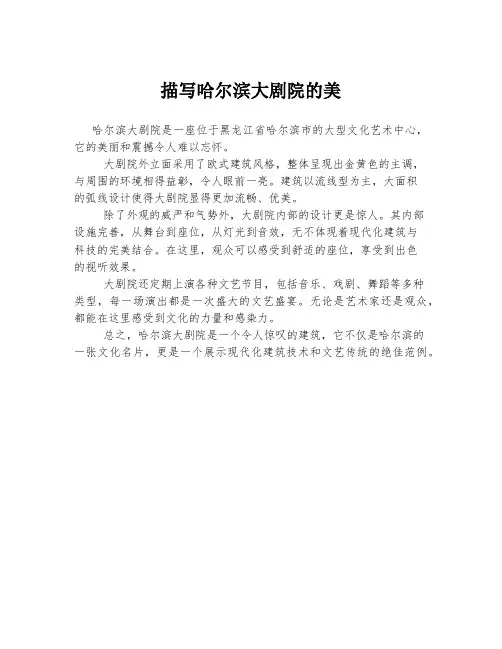 描写哈尔滨大剧院的美

哈尔滨大剧院是一座位于黑龙江省哈尔滨市的大型文化艺术中心，它的美丽和震撼令人难以忘怀。

大剧院外立面采用了欧式建筑风格，整体呈现出金黄色的主调，与周围的环境相得益彰，令人眼前一亮。建筑以流线型为主，大面积的弧线设计使得大剧院显得更加流畅、优美。

除了外观的威严和气势外，大剧院内部的设计更是惊人。其内部设施完善，从舞台到座位，从灯光到音效，无不体现着现代化建筑与科技的完美结合。在这里，观众可以感受到舒适的座位，享受到出色的视听效果。

大剧院还定期上演各种文艺节目，包括音乐、戏剧、舞蹈等多种类型，每一场演出都是一次盛大的文艺盛宴。无论是艺术家还是观众，都能在这里感受到文化的力量和感染力。

总之，哈尔滨大剧院是一个令人惊叹的建筑，它不仅是哈尔滨的一张文化名片，更是一个展示现代化建筑技术和文艺传统的绝佳范例。